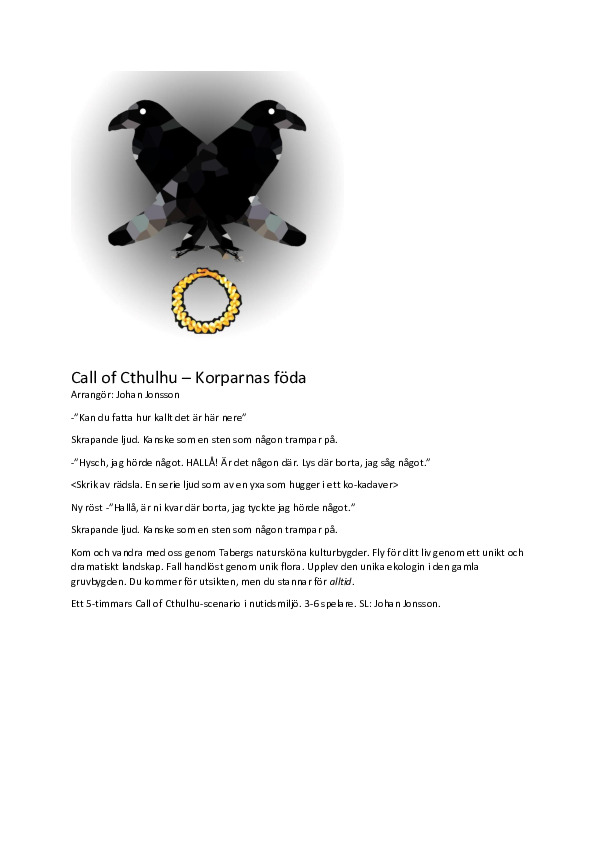 Call of Cthulhu – Korparnas föda
Arrangör: Johan Jonsson

-"Kan du fatta hur kallt det är här nere"

Skrapande ljud. Kanske som en sten som någon trampar på.

-"Hysch, jag hörde något. HALLÅ! Är det någon där. Lys där borta, jag såg något."

<Skrik av rädsla. En serie ljud som av en yxa som hugger i ett ko-kadaver>

Ny röst -"Hallå, är ni kvar där borta, jag tyckte jag hörde något."

Skrapande ljud. Kanske som en sten som någon trampar på.

Kom och vandra med oss genom Tabergs natursköna kulturbygder. Fly för ditt liv genom ett unikt och dramatiskt landskap. Fall handlöst genom unik flora. Upplev den unika ekologin i den gamla gruvbygden. Du kommer för utsikten, men du stannar för alltid.

Ett 5-timmars Call of Cthulhu-scenario i nutidsmiljö. 3-6 spelare. SL: Johan Jonsson.